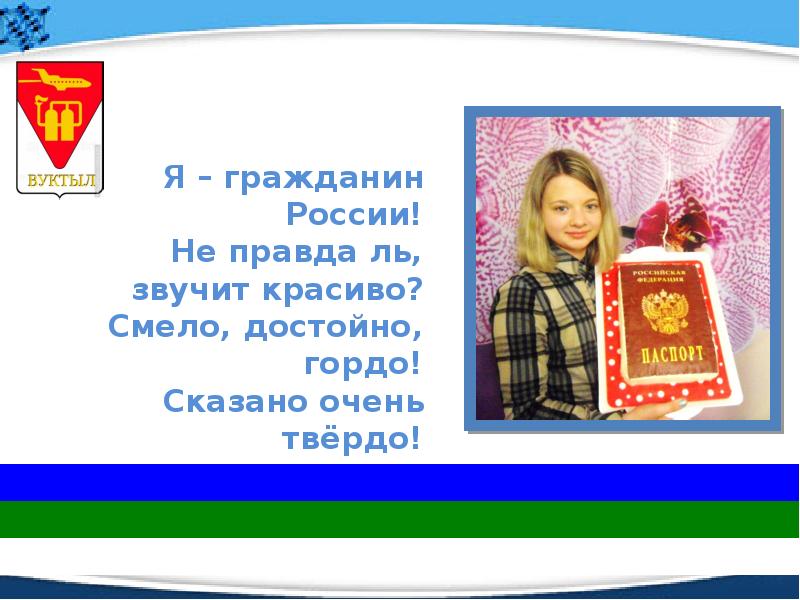 ВУКТЫЛ

Я – гражданин России!
Не правда ль, звучит красиво?
Смело, достойно, гордо!
Сказано очень твёрдо!

РОССИЙСКАЯ ФЕДЕРАЦИЯ
ПАСПОРТ